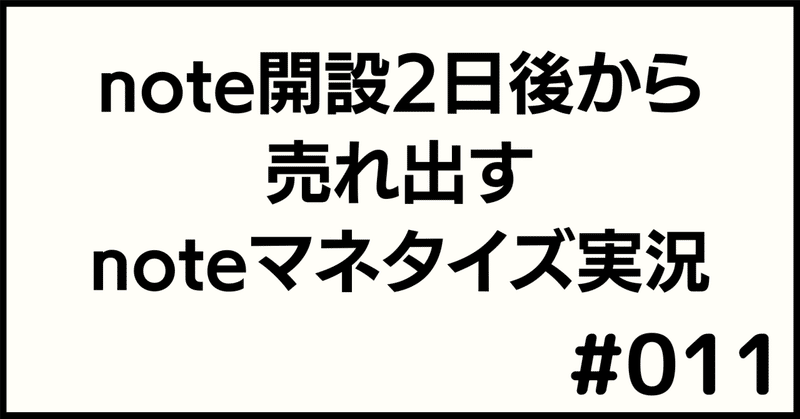 note開設2日後から
売れ出す
noteマネタイズ実況

#011